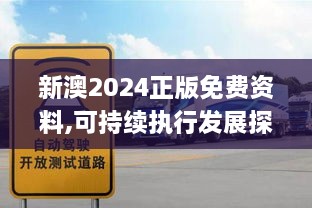 新澳2024正版免费资料,可持续执行发展探

自动驾驶
开放测试道路